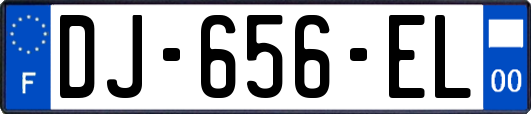 F
DJ-656-EL
00